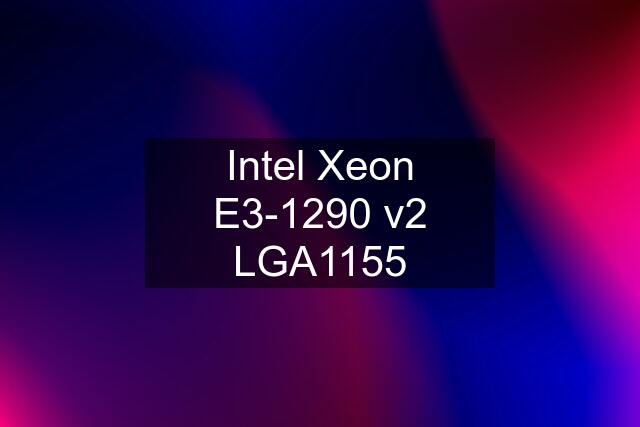 Intel Xeon E3-1290 v2 LGA1155